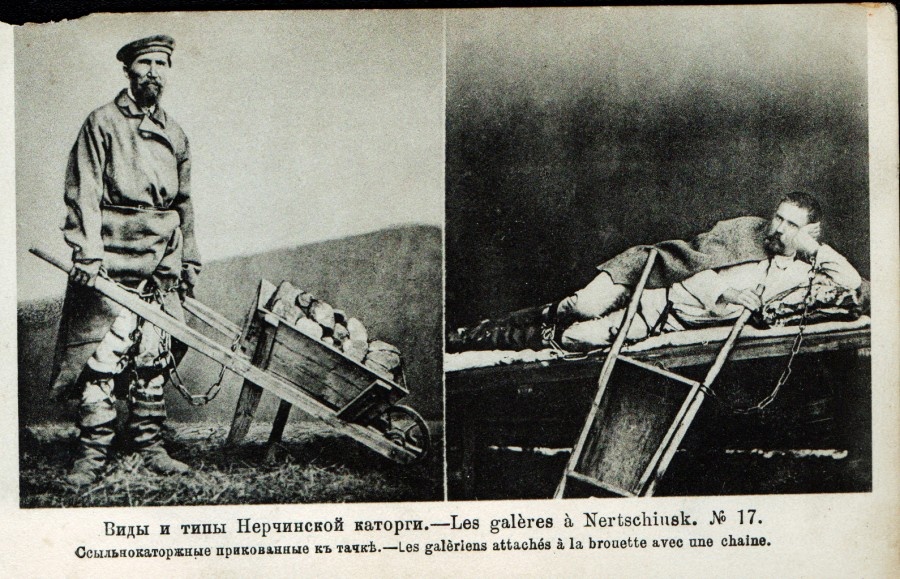 Виды и типы Нерчинской каторги.—Les galères à Nertschinsk. № 17.
Ссыльнокаторжные прикованные къ тачкѣ.—Les galériens attachés à la brouette avec une chaine.